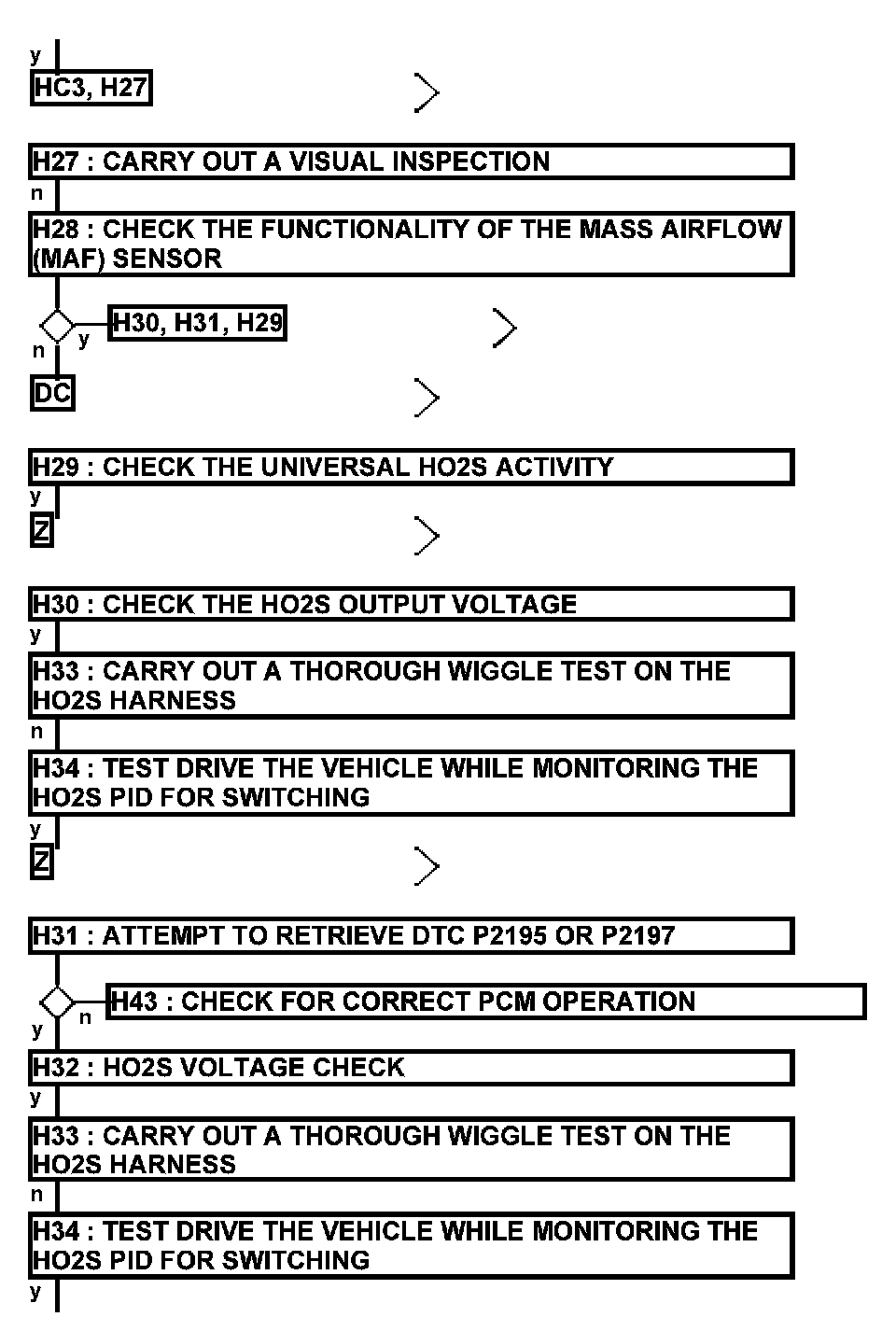 y
HC3, H27

H27 : CARRY OUT A VISUAL INSPECTION
n
H28 : CHECK THE FUNCTIONALITY OF THE MASS AIRFLOW (MAF) SENSOR

y
H30, H31, H29
n
DC

H29 : CHECK THE UNIVERSAL HO2S ACTIVITY
y
Z

H30 : CHECK THE HO2S OUTPUT VOLTAGE
y
H33 : CARRY OUT A THOROUGH WIGGLE TEST ON THE HO2S HARNESS
n
H34 : TEST DRIVE THE VEHICLE WHILE MONITORING THE HO2S PID FOR SWITCHING
y
Z

H31 : ATTEMPT TO RETRIEVE DTC P2195 OR P2197

n
H43 : CHECK FOR CORRECT PCM OPERATION
y
H32 : HO2S VOLTAGE CHECK
y
H33 : CARRY OUT A THOROUGH WIGGLE TEST ON THE HO2S HARNESS
n
H34 : TEST DRIVE THE VEHICLE WHILE MONITORING THE HO2S PID FOR SWITCHING
y